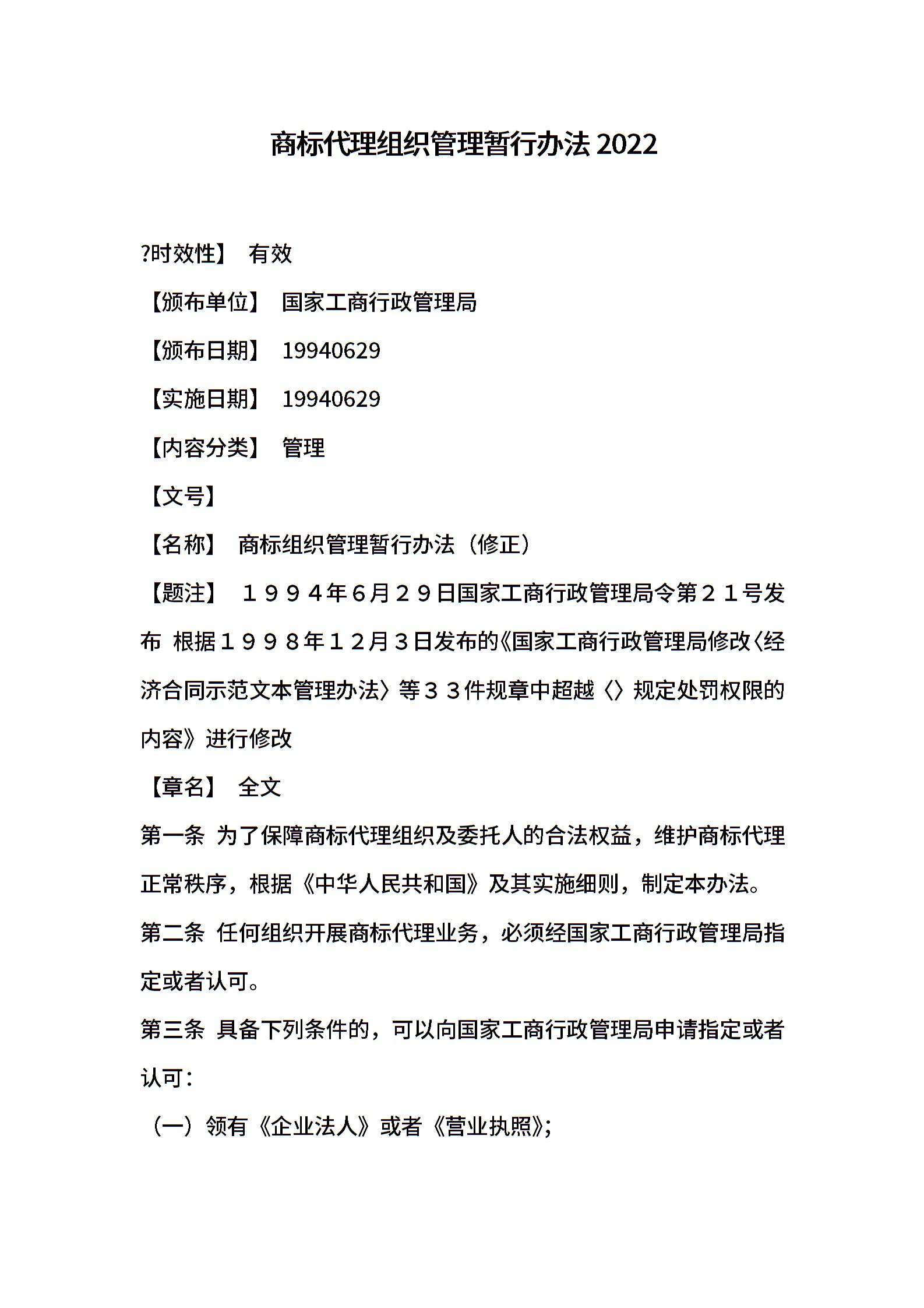 商标代理组织管理暂行办法 2022

?时效性】 有效

【颁布单位】 国家工商行政管理局

【颁布日期】 19940629

【实施日期】 19940629

【内容分类】 管理

【文号】

【名称】 商标组织管理暂行办法（修正）

【题注】 １９９４年6月２９日国家工商行政管理局令第２１号发布 根据１９９８年１２月３日发布的《国家工商行政管理局修改〈经济合同示范文本管理办法〉等３３件规章中超越〈〉规定处罚权限的内容》进行修改

【章名】 全文

第一条 为了保障商标代理组织及委托人的合法权益，维护商标代理正常秩序，根据《中华人民共和国》及其实施细则，制定本办法。

第二条 任何组织开展商标代理业务，必须经国家工商行政管理局指定或者认可。

第三条 具备下列条件的，可以向国家工商行政管理局申请指定或者认可：

（一）领有《企业法人》或者《营业执照》;